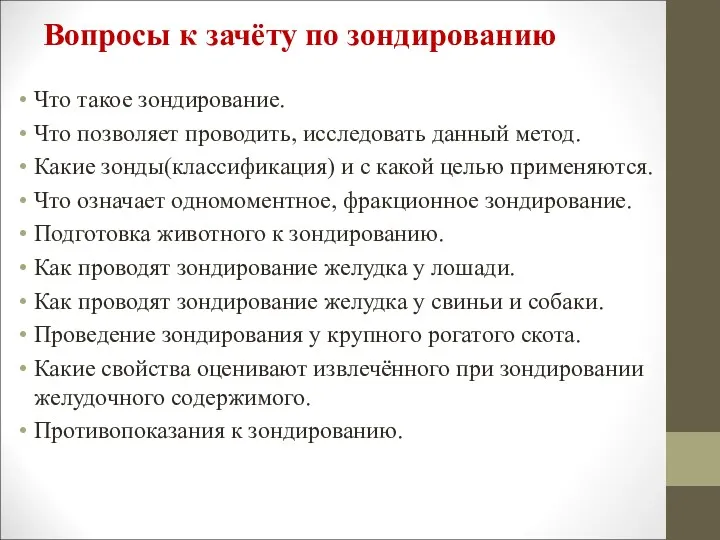 Вопросы к зачёту по зондированию

• Что такое зондирование.
• Что позволяет проводить, исследовать данный метод.
• Какие зонды(классификация) и с какой целью применяются.
• Что означает одномоментное, фракционное зондирование.
• Подготовка животного к зондированию.
• Как проводят зондирование желудка у лошади.
• Как проводят зондирование желудка у свиньи и собаки.
• Проведение зондирования у крупного рогатого скота.
• Какие свойства оценивают извлечённого при зондировании желудочного содержимого.
• Противопоказания к зондированию.